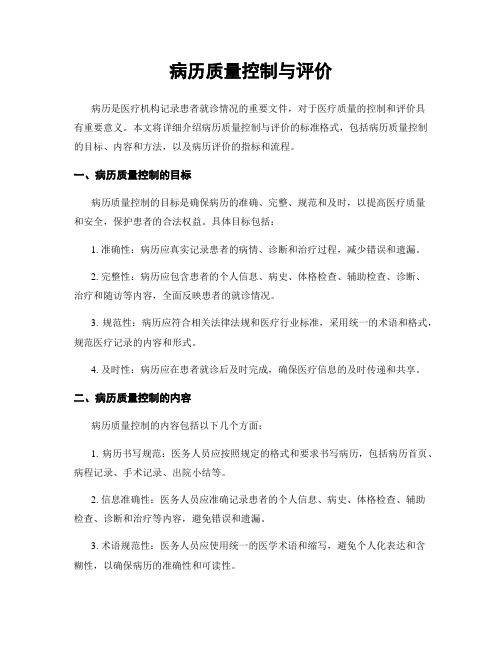 病历质量控制与评价

病历是医疗机构记录患者就诊情况的重要文件，对于医疗质量的控制和评价具有重要意义。本文将详细介绍病历质量控制与评价的标准格式，包括病历质量控制的目标、内容和方法，以及病历评价的指标和流程。

一、病历质量控制的目标

病历质量控制的目标是确保病历的准确、完整、规范和及时，以提高医疗质量和安全，保护患者的合法权益。具体目标包括：

1. 准确性：病历应真实记录患者的病情、诊断和治疗过程，减少错误和遗漏。

2. 完整性：病历应包含患者的个人信息、病史、体格检查、辅助检查、诊断、治疗和随访等内容，全面反映患者的就诊情况。

3. 规范性：病历应符合相关法律法规和医疗行业标准，采用统一的术语和格式，规范医疗记录的内容和形式。

4. 及时性：病历应在患者就诊后及时完成，确保医疗信息的及时传递和共享。

二、病历质量控制的内容

病历质量控制的内容包括以下几个方面：

1. 病历书写规范：医务人员应按照规定的格式和要求书写病历，包括病历首页、病程记录、手术记录、出院小结等。

2. 信息准确性：医务人员应准确记录患者的个人信息、病史、体格检查、辅助检查、诊断和治疗等内容，避免错误和遗漏。

3. 术语规范性：医务人员应使用统一的医学术语和缩写，避免个人化表达和含糊性，以确保病历的准确性和可读性。